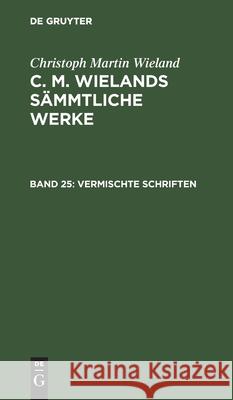 DE GRUYTER

Christoph Martin Wieland
C. M. WIELANDS SÄMMTLICHE WERKE

BAND 25: VERMISCHTE SCHRIFTEN

DE
G

Kraina Książek